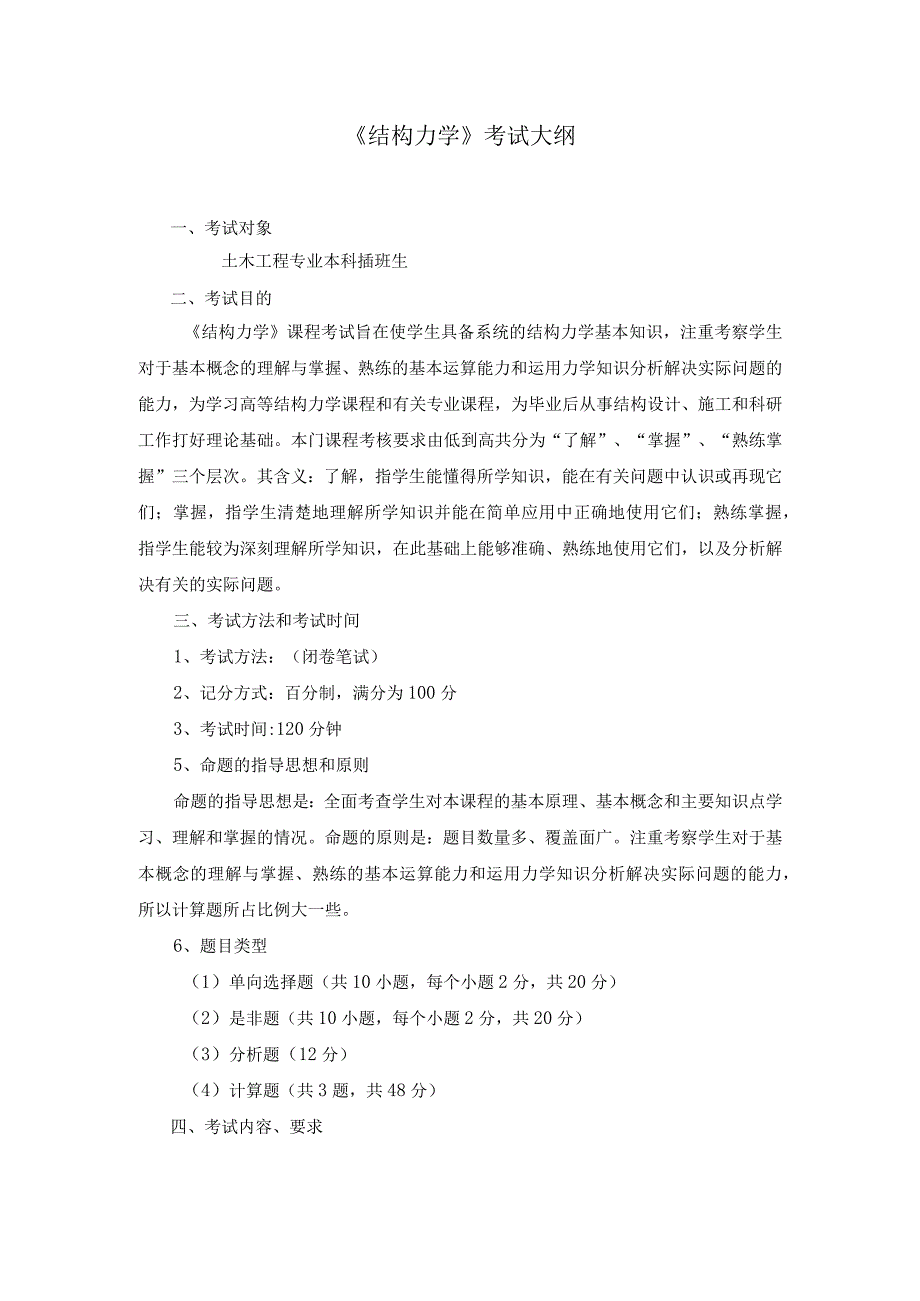 《结构力学》考试大纲

一、考试对象

土木工程专业本科插班生

二、考试目的

《结构力学》课程考试旨在使学生具备系统的结构力学基本知识，注重考察学生对于基本概念的理解与掌握、熟练的基本运算能力和运用力学知识分析解决实际问题的能力，为学习高等结构力学课程和有关专业课程，为毕业后从事结构设计、施工和科研工作打好理论基础。本门课程考核要求由低到高共分为“了解”、“掌握”、“熟练掌握”三个层次。其含义：了解，指学生能懂得所学知识，能在有关问题中认识或再现它们；掌握，指学生清楚地理解所学知识并能在简单应用中正确地使用它们；熟练掌握，指学生能较为深刻理解所学知识，在此基础上能够准确、熟练地使用它们，以及分析解决有关的实际问题。

三、考试方法和考试时间

1、考试方法：（闭卷笔试）

2、记分方式：百分制，满分为100分

3、考试时间:120分钟

5、命题的指导思想和原则

命题的指导思想是：全面考查学生对本课程的基本原理、基本概念和主要知识点学习、理解和掌握的情况。命题的原则是：题目数量多、覆盖面广。注重考察学生对于基本概念的理解与掌握、熟练的基本运算能力和运用力学知识分析解决实际问题的能力，所以计算题所占比例大一些。

6、题目类型

（1）单向选择题（共10小题，每个小题2分，共20分）

（2）是非题（共10小题，每个小题2分，共20分）

（3）分析题（12分）

（4）计算题（共3题，共48分）

四、考试内容、要求